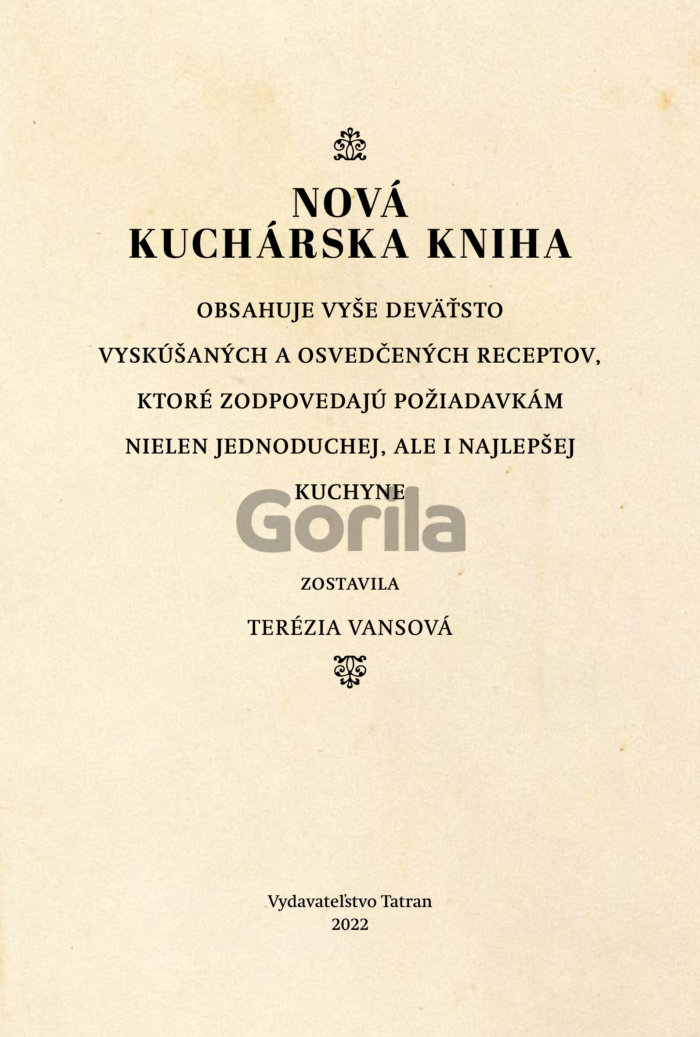 NOVÁ
KUCHÁRSKA KNIHA

OBSAHUJE VYŠE DEVÄŤSTO VYSKÚŠANÝCH A OSVEDČENÝCH RECEPTOV, KTORÉ ZODPOVEDAJÚ POŽIADAVKÁM NIELEN JEDNODUCHEJ, ALE I NAJLEPŠEJ KUCHYNE

ZOSTAVILA
TERÉZIA VANSOVÁ

Vydavateľstvo Tatran
2022

Gorila